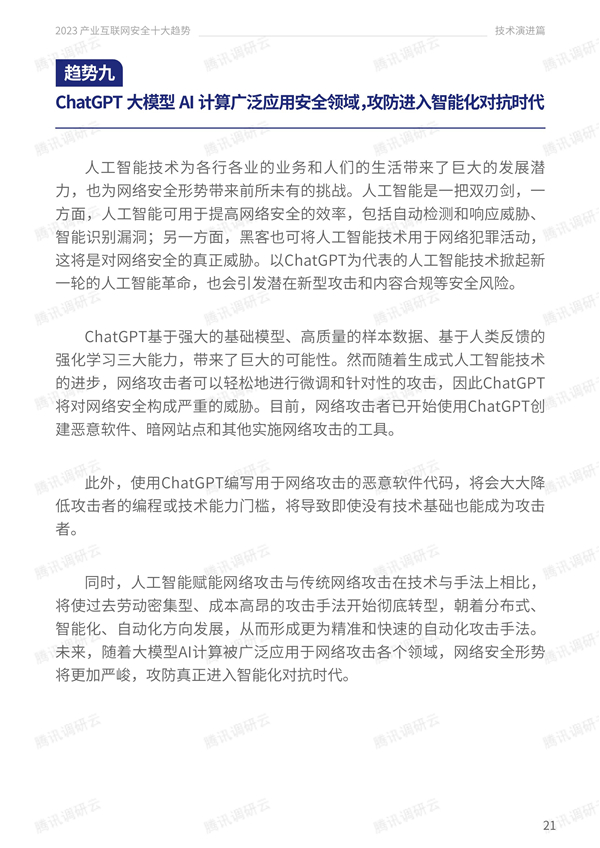 2023 产业互联网安全十大趋势

技术演进篇

趋势九

ChatGPT 大模型 AI 计算广泛应用安全领域，攻防进入智能化对抗时代

人工智能技术为各行各业的业务和人们的生活带来了巨大的发展潜力，也为网络安全形势带来前所未有的挑战。人工智能是一把双刃剑，一方面，人工智能可用于提高网络安全的效率，包括自动检测和响应威胁、智能识别漏洞；另一方面，黑客也可将人工智能技术用于网络犯罪活动，这将是对网络安全的真正威胁。以ChatGPT为代表的人工智能技术掀起新一轮的人工智能革命，也会引发潜在新型攻击和内容合规等安全风险。

ChatGPT基于强大的基础模型、高质量的样本数据、基于人类反馈的强化学习三大能力，带来了巨大的可能性。然而随着生成式人工智能技术的进步，网络攻击者可以轻松地进行微调和针对性的攻击，因此ChatGPT将对网络安全构成严重的威胁。目前，网络攻击者已开始使用ChatGPT创建恶意软件、暗网站点和其他实施网络攻击的工具。

此外，使用ChatGPT编写用于网络攻击的恶意软件代码，将会大大降低攻击者的编程或技术能力门槛，将导致即使没有技术基础也能成为攻击者。

同时，人工智能赋能网络攻击与传统网络攻击在技术与手法上相比，将使过去劳动密集型、成本高昂的攻击手法开始彻底转型，朝着分布式、智能化、自动化方向发展，从而形成更为精准和快速的自动化攻击手法。未来，随着大模型AI计算被广泛应用于网络攻击各个领域，网络安全形势将更加严峻，攻防真正进入智能化对抗时代。

腾讯调研云

21